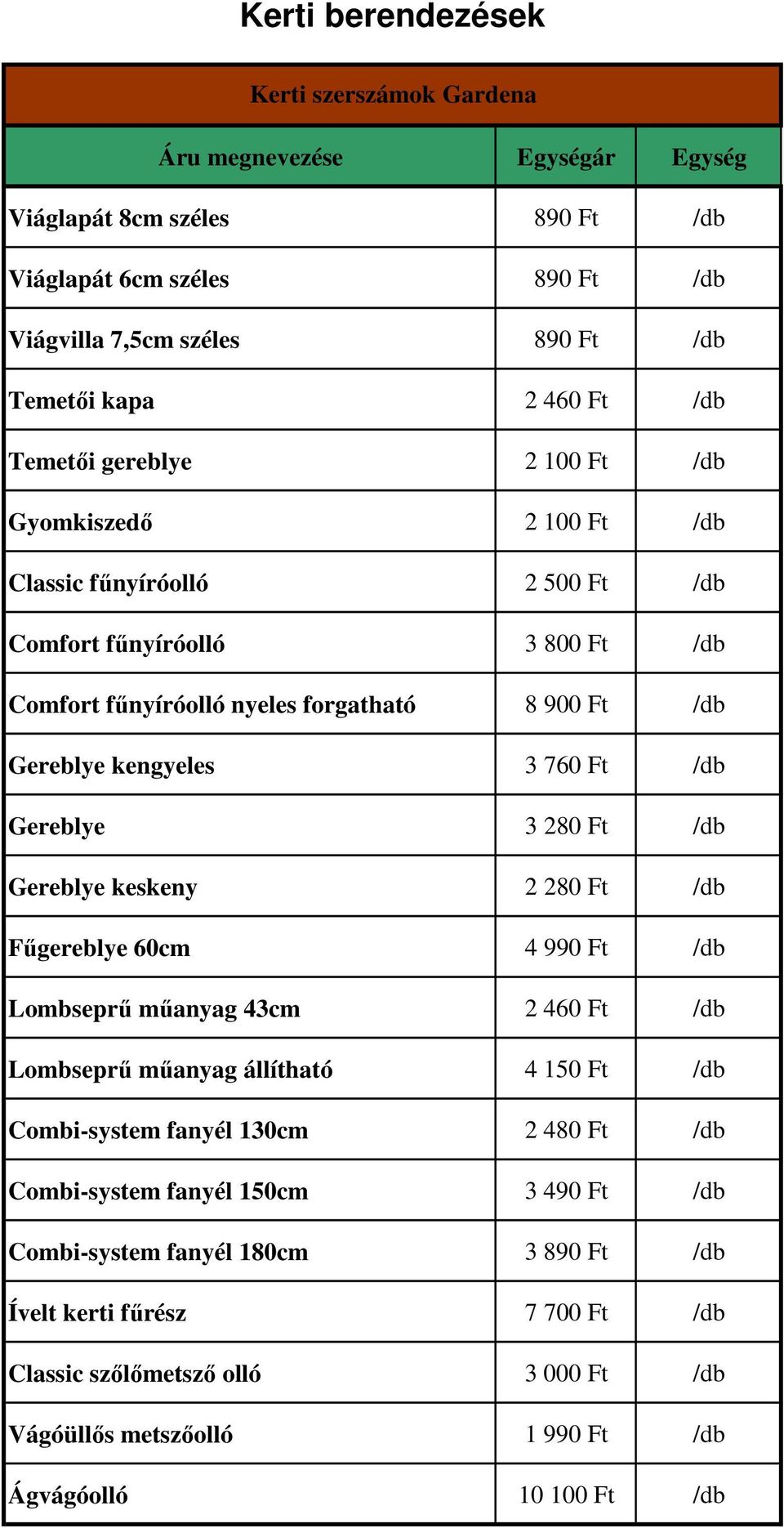 Kerti berendezések

Kerti szerszámok Gardena

| Áru megnevezése | Egységár | Egység |
|---|---|---|
| Viáglapát 8cm széles | 890 Ft | /db |
| Viáglapát 6cm széles | 890 Ft | /db |
| Viágvilla 7,5cm széles | 890 Ft | /db |
| Temetői kapa | 2 460 Ft | /db |
| Temetői gereblye | 2 100 Ft | /db |
| Gyomkiszedő | 2 100 Ft | /db |
| Classic fűnyíróolló | 2 500 Ft | /db |
| Comfort fűnyíróolló | 3 800 Ft | /db |
| Comfort fűnyíróolló nyeles forgatható | 8 900 Ft | /db |
| Gereblye kengyeles | 3 760 Ft | /db |
| Gereblye | 3 280 Ft | /db |
| Gereblye keskeny | 2 280 Ft | /db |
| Fűgereblye 60cm | 4 990 Ft | /db |
| Lombseprű műanyag 43cm | 2 460 Ft | /db |
| Lombseprű műanyag állítható | 4 150 Ft | /db |
| Combi-system fanyél 130cm | 2 480 Ft | /db |
| Combi-system fanyél 150cm | 3 490 Ft | /db |
| Combi-system fanyél 180cm | 3 890 Ft | /db |
| Ívelt kerti fűrész | 7 700 Ft | /db |
| Classic szőlőmetsző olló | 3 000 Ft | /db |
| Vágóüllős metszőolló | 1 990 Ft | /db |
| Ágvágóolló | 10 100 Ft | /db |